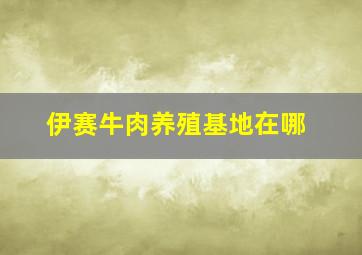 伊赛牛肉养殖基地在哪